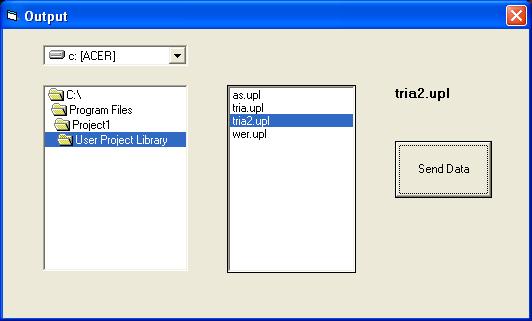 Output

c: [ACER]

C:\
Program Files
Project1
User Project Library

as.upl
tria.upl
tria2.upl
wer.upl

tria2.upl

Send Data